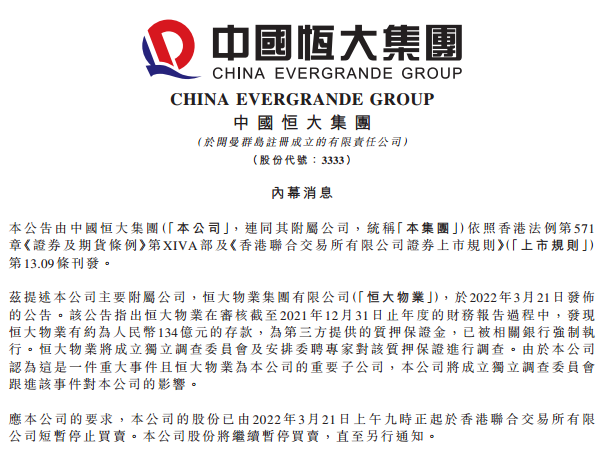 中國恒大集團
CHINA EVERGRANDE GROUP

CHINA EVERGRANDE GROUP
中國恒大集團
(於開曼群島註冊成立的有限責任公司)
(股份代號:3333)

內幕消息

本公告由中國恒大集團(「本公司」,連同其附屬公司,統稱「本集團」)依照香港法例第571章《證券及期貨條例》第XIVA部及《香港聯合交易所有限公司證券上市規則》(「上市規則」)第13.09條刊發。

茲提述本公司主要附屬公司,恒大物業集團有限公司(「恒大物業」),於2022年3月21日發佈的公告。該公告指出恒大物業在審核截至2021年12月31日止年度的財務報告過程中,發現恒大物業有約為人民幣134億元的存款,為第三方提供的質押保證金,已被相關銀行強制執行。恒大物業將成立獨立調查委員會及安排委聘專家對該質押保證進行調查。由於本公司認為這是一件重大事件且恒大物業為本公司的重要子公司,本公司將成立獨立調查委員會跟進該事件對本公司的影響。

應本公司的要求,本公司的股份已由2022年3月21日上午九時正起於香港聯合交易所有限公司短暫停止買賣。本公司股份將繼續暫停買賣,直至另行通知。